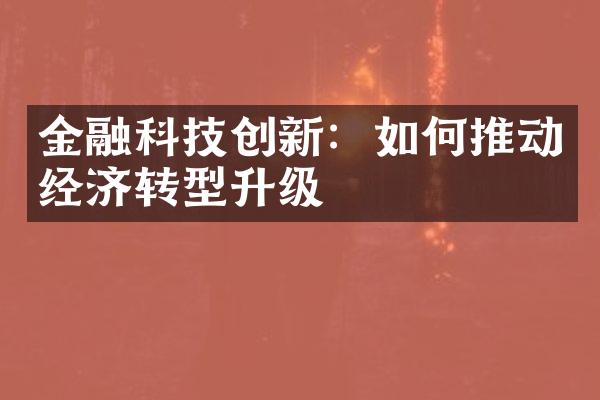 金融科技创新：如何推动经济转型升级